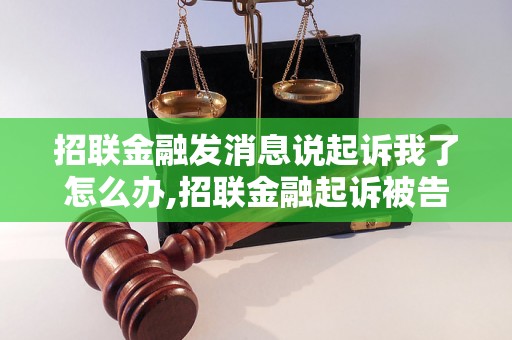 招联金融发消息说起诉我了怎么办,招联金融起诉被告